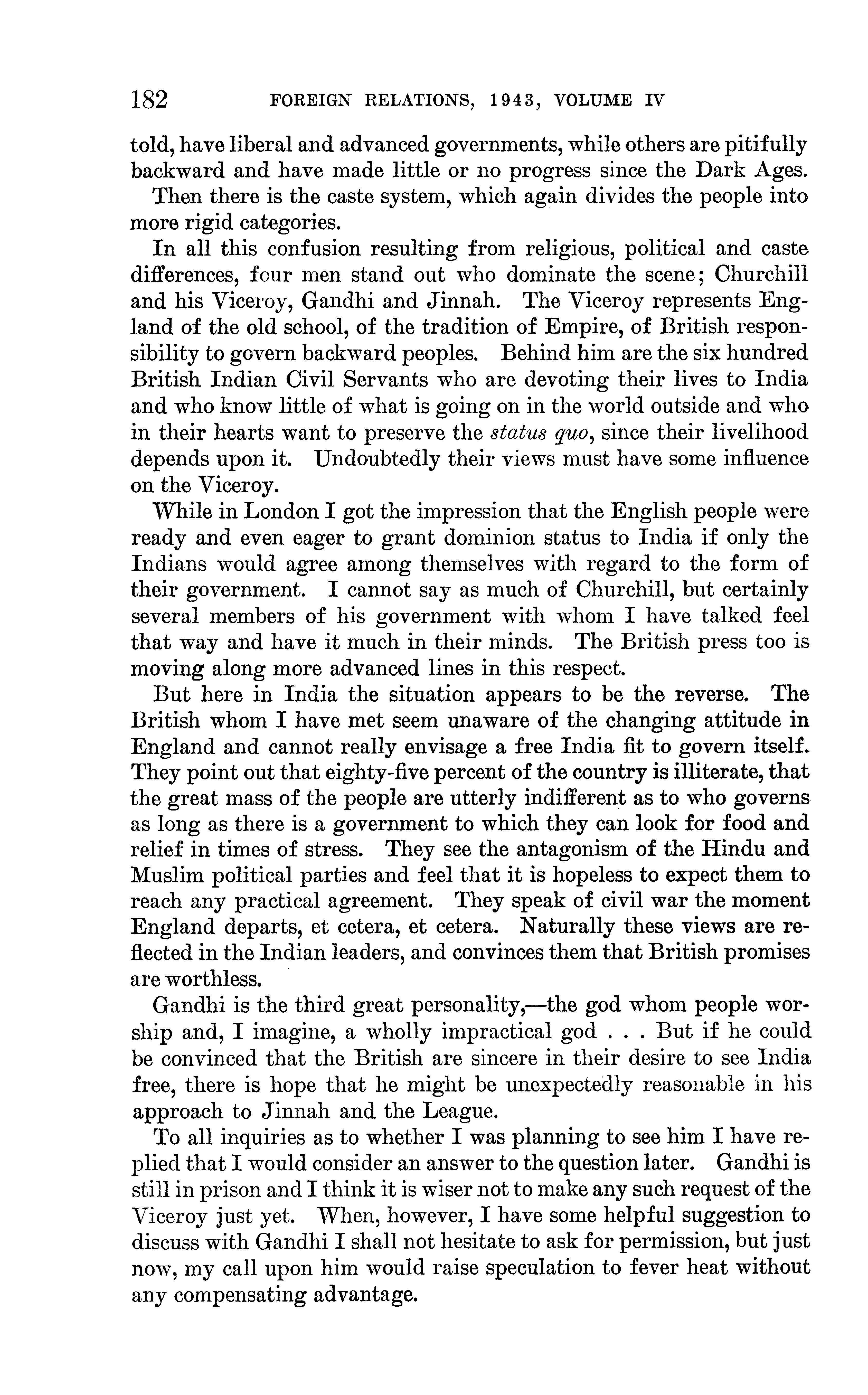 182 FOREIGN RELATIONS, 1943, VOLUME IV

told, have liberal and advanced governments, while others are pitifully backward and have made little or no progress since the Dark Ages.

Then there is the caste system, which again divides the people into more rigid categories.

In all this confusion resulting from religious, political and caste differences, four men stand out who dominate the scene; Churchill and his Viceroy, Gandhi and Jinnah. The Viceroy represents England of the old school, of the tradition of Empire, of British responsibility to govern backward peoples. Behind him are the six hundred British Indian Civil Servants who are devoting their lives to India and who know little of what is going on in the world outside and who in their hearts want to preserve the status quo, since their livelihood depends upon it. Undoubtedly their views must have some influence on the Viceroy.

While in London I got the impression that the English people were ready and even eager to grant dominion status to India if only the Indians would agree among themselves with regard to the form of their government. I cannot say as much of Churchill, but certainly several members of his government with whom I have talked feel that way and have it much in their minds. The British press too is moving along more advanced lines in this respect.

But here in India the situation appears to be the reverse. The British whom I have met seem unaware of the changing attitude in England and cannot really envisage a free India fit to govern itself. They point out that eighty-five percent of the country is illiterate, that the great mass of the people are utterly indifferent as to who governs as long as there is a government to which they can look for food and relief in times of stress. They see the antagonism of the Hindu and Muslim political parties and feel that it is hopeless to expect them to reach any practical agreement. They speak of civil war the moment England departs, et cetera, et cetera. Naturally these views are reflected in the Indian leaders, and convinces them that British promises are worthless.

Gandhi is the third great personality,—the god whom people worship and, I imagine, a wholly impractical god . . . But if he could be convinced that the British are sincere in their desire to see India free, there is hope that he might be unexpectedly reasonable in his approach to Jinnah and the League.

To all inquiries as to whether I was planning to see him I have replied that I would consider an answer to the question later. Gandhi is still in prison and I think it is wiser not to make any such request of the Viceroy just yet. When, however, I have some helpful suggestion to discuss with Gandhi I shall not hesitate to ask for permission, but just now, my call upon him would raise speculation to fever heat without any compensating advantage.